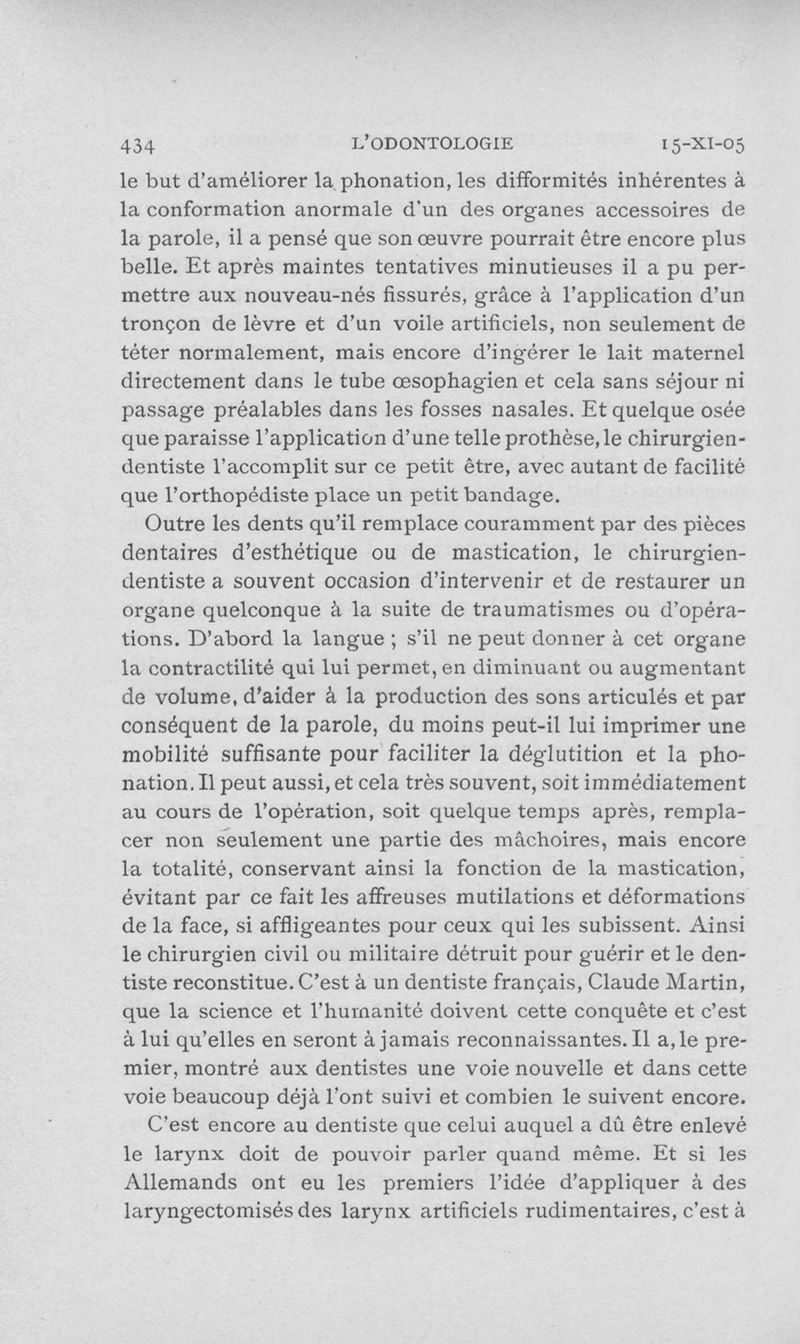 434 L'ODONTOLOGIE 15-XI-05

le but d'améliorer la phonation, les difformités inhérentes à la conformation anormale d'un des organes accessoires de la parole, il a pensé que son œuvre pourrait être encore plus belle. Et après maintes tentatives minutieuses il a pu permettre aux nouveau-nés fissurés, grâce à l'application d'un tronçon de lèvre et d'un voile artificiels, non seulement de téter normalement, mais encore d'ingérer le lait maternel directement dans le tube œsophagien et cela sans séjour ni passage préalables dans les fosses nasales. Et quelque osée que paraisse l'application d'une telle prothèse, le chirurgien-dentiste l'accomplit sur ce petit être, avec autant de facilité que l'orthopédiste place un petit bandage.

Outre les dents qu'il remplace couramment par des pièces dentaires d'esthétique ou de mastication, le chirurgien-dentiste a souvent occasion d'intervenir et de restaurer un organe quelconque à la suite de traumatismes ou d'opérations. D'abord la langue ; s'il ne peut donner à cet organe la contractilité qui lui permet, en diminuant ou augmentant de volume, d'aider à la production des sons articulés et par conséquent de la parole, du moins peut-il lui imprimer une mobilité suffisante pour faciliter la déglutition et la phonation. Il peut aussi, et cela très souvent, soit immédiatement au cours de l'opération, soit quelque temps après, remplacer non seulement une partie des mâchoires, mais encore la totalité, conservant ainsi la fonction de la mastication, évitant par ce fait les affreuses mutilations et déformations de la face, si affligeantes pour ceux qui les subissent. Ainsi le chirurgien civil ou militaire détruit pour guérir et le dentiste reconstitue. C'est à un dentiste français, Claude Martin, que la science et l'humanité doivent cette conquête et c'est à lui qu'elles en seront à jamais reconnaissantes. Il a, le premier, montré aux dentistes une voie nouvelle et dans cette voie beaucoup déjà l'ont suivi et combien le suivent encore.

C'est encore au dentiste que celui auquel a dû être enlevé le larynx doit de pouvoir parler quand même. Et si les Allemands ont eu les premiers l'idée d'appliquer à des laryngectomisés des larynx artificiels rudimentaires, c'est à